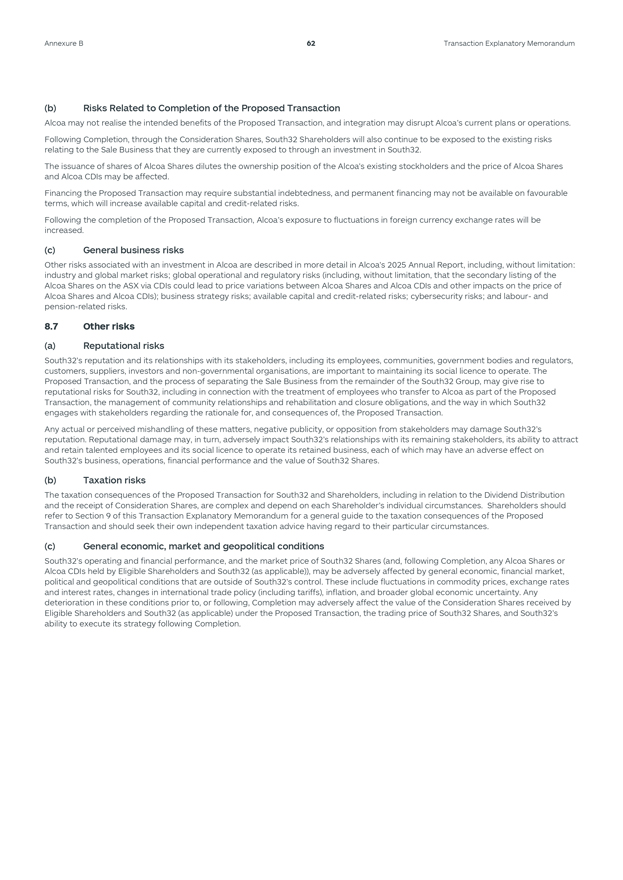 Annexure B 62 Transaction Explanatory Memorandum

(b) Risks Related to Completion of the Proposed Transaction

Alcoa may not realise the intended benefits of the Proposed Transaction, and integration may disrupt Alcoa's current plans or operations.

Following Completion, through the Consideration Shares, South32 Shareholders will also continue to be exposed to the existing risks relating to the Sale Business that they are currently exposed to through an investment in South32.

The issuance of shares of Alcoa Shares dilutes the ownership position of the Alcoa's existing stockholders and the price of Alcoa Shares and Alcoa CDIs may be affected.

Financing the Proposed Transaction may require substantial indebtedness, and permanent financing may not be available on favourable terms, which will increase available capital and credit-related risks.

Following the completion of the Proposed Transaction, Alcoa's exposure to fluctuations in foreign currency exchange rates will be increased.

(c) General business risks

Other risks associated with an investment in Alcoa are described in more detail in Alcoa's 2025 Annual Report, including, without limitation: industry and global market risks; global operational and regulatory risks (including, without limitation, that the secondary listing of the Alcoa Shares on the ASX via CDIs could lead to price variations between Alcoa Shares and Alcoa CDIs and other impacts on the price of Alcoa Shares and Alcoa CDIs); business strategy risks; available capital and credit-related risks; cybersecurity risks; and labour- and pension-related risks.

8.7 Other risks

(a) Reputational risks

South32's reputation and its relationships with its stakeholders, including its employees, communities, government bodies and regulators, customers, suppliers, investors and non-governmental organisations, are important to maintaining its social licence to operate. The Proposed Transaction, and the process of separating the Sale Business from the remainder of the South32 Group, may give rise to reputational risks for South32, including in connection with the treatment of employees who transfer to Alcoa as part of the Proposed Transaction, the management of community relationships and rehabilitation and closure obligations, and the way in which South32 engages with stakeholders regarding the rationale for, and consequences of, the Proposed Transaction.

Any actual or perceived mishandling of these matters, negative publicity, or opposition from stakeholders may damage South32's reputation. Reputational damage may, in turn, adversely impact South32's relationships with its remaining stakeholders, its ability to attract and retain talented employees and its social licence to operate its retained business, each of which may have an adverse effect on South32's business, operations, financial performance and the value of South32 Shares.

(b) Taxation risks

The taxation consequences of the Proposed Transaction for South32 and Shareholders, including in relation to the Dividend Distribution and the receipt of Consideration Shares, are complex and depend on each Shareholder's individual circumstances. Shareholders should refer to Section 9 of this Transaction Explanatory Memorandum for a general guide to the taxation consequences of the Proposed Transaction and should seek their own independent taxation advice having regard to their particular circumstances.

(c) General economic, market and geopolitical conditions

South32's operating and financial performance, and the market price of South32 Shares (and, following Completion, any Alcoa Shares or Alcoa CDIs held by Eligible Shareholders and South32 (as applicable)), may be adversely affected by general economic, financial market, political and geopolitical conditions that are outside of South32's control. These include fluctuations in commodity prices, exchange rates and interest rates, changes in international trade policy (including tariffs), inflation, and broader global economic uncertainty. Any deterioration in these conditions prior to, or following, Completion may adversely affect the value of the Consideration Shares received by Eligible Shareholders and South32 (as applicable) under the Proposed Transaction, the trading price of South32 Shares, and South32's ability to execute its strategy following Completion.